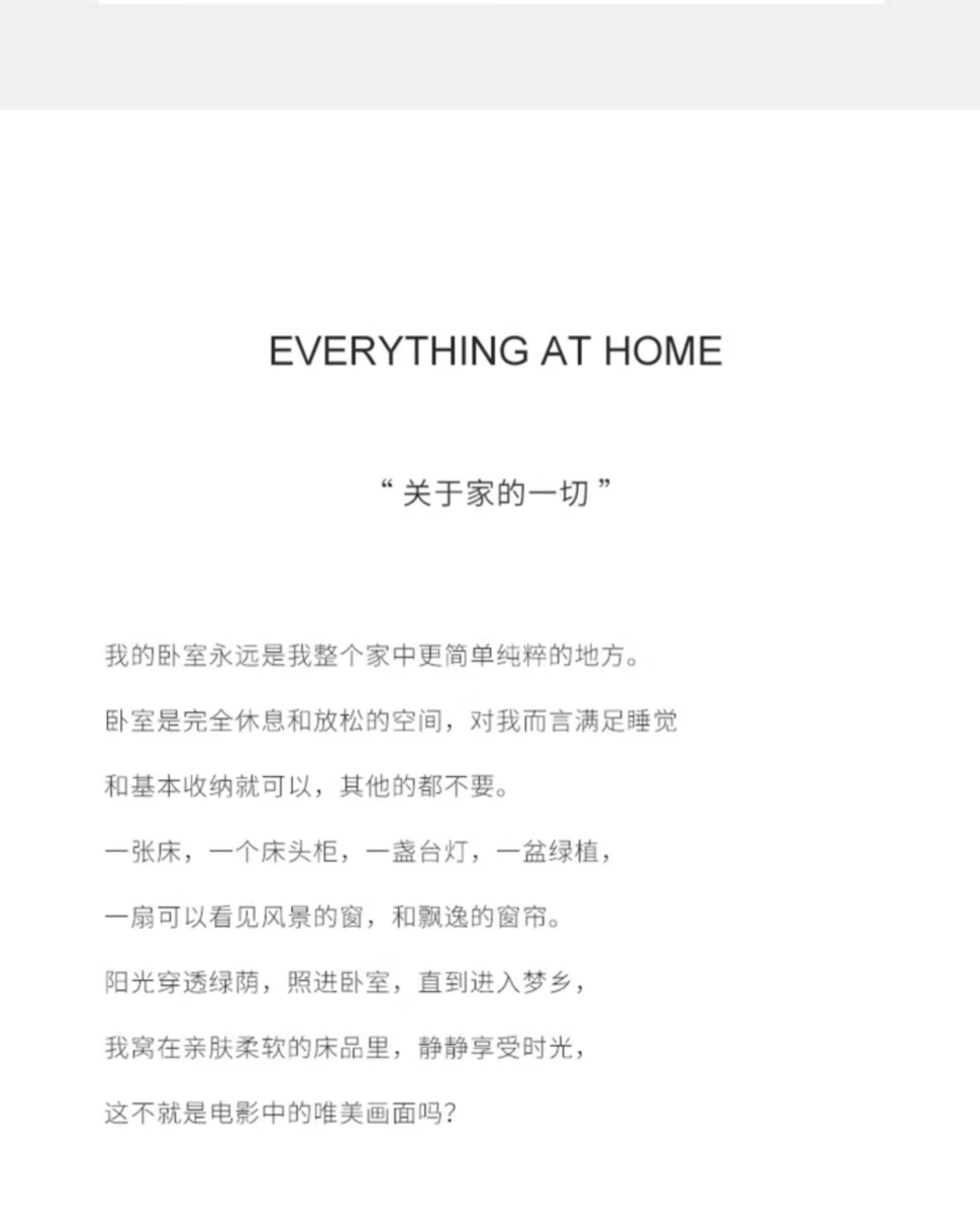 EVERYTHING AT HOME

“ 关于家的一切 ”

我的卧室永远是我整个家中更简单纯粹的地方。

卧室是完全休息和放松的空间，对我而言满足睡觉

和基本收纳就可以，其他的都不要。

一张床，一个床头柜，一盏台灯，一盆绿植，

一扇可以看见风景的窗，和飘逸的窗帘。

阳光穿透绿荫，照进卧室，直到进入梦乡，

我窝在亲肤柔软的床品里，静静享受时光，

这不就是电影中的唯美画面吗？